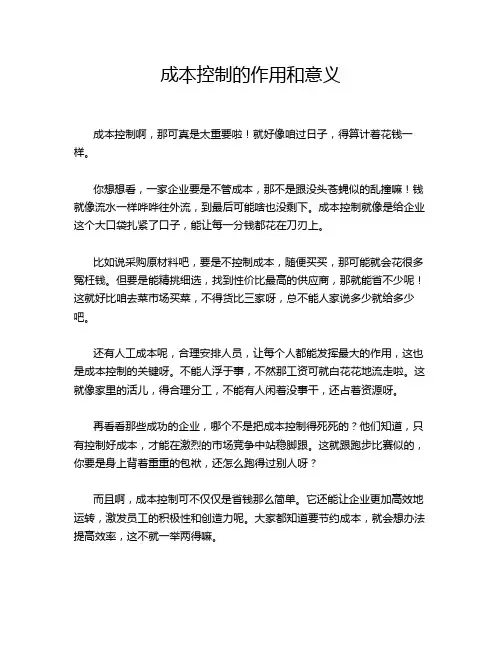 成本控制的作用和意义

成本控制啊，那可真是太重要啦！就好像咱过日子，得算计着花钱一样。

你想想看，一家企业要是不管成本，那不是跟没头苍蝇似的乱撞嘛！钱就像流水一样哗哗往外流，到最后可能啥也没剩下。成本控制就像是给企业这个大口袋扎紧了口子，能让每一分钱都花在刀刃上。

比如说采购原材料吧，要是不控制成本，随便买买，那可能就会花很多冤枉钱。但要是能精挑细选，找到性价比最高的供应商，那就能省不少呢！这就好比咱去菜市场买菜，不得货比三家呀，总不能人家说多少就给多少吧。

还有人工成本呢，合理安排人员，让每个人都能发挥最大的作用，这也是成本控制的关键呀。不能人浮于事，不然那工资可就白花花地流走啦。这就像家里的活儿，得合理分工，不能有人闲着没事干，还占着资源呀。

再看看那些成功的企业，哪个不是把成本控制得死死的？他们知道，只有控制好成本，才能在激烈的市场竞争中站稳脚跟。这就跟跑步比赛似的，你要是身上背着重重的包袱，还怎么跑得过别人呀？

而且啊，成本控制可不仅仅是省钱那么简单。它还能让企业更加高效地运转，激发员工的积极性和创造力呢。大家都知道要节约成本，就会想办法提高效率，这不就一举两得嘛。